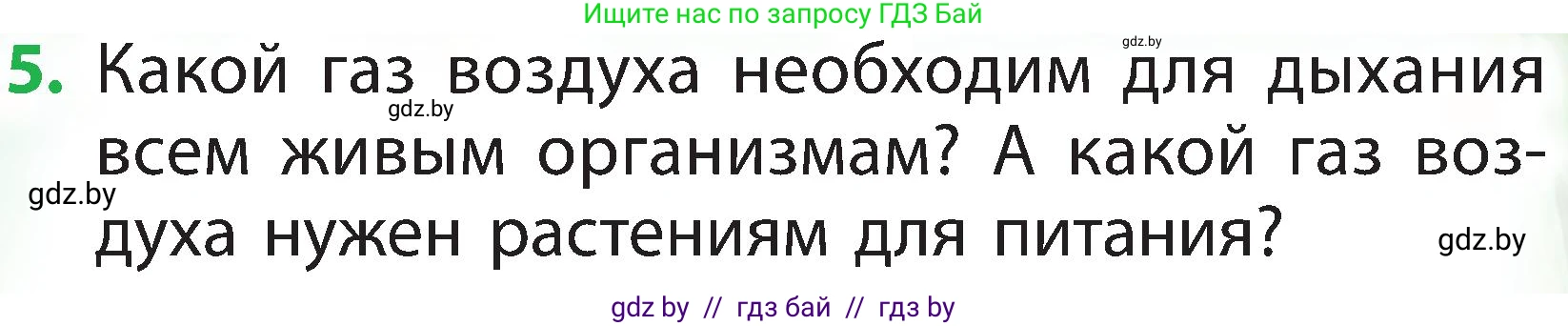 Ищите нас по запросу ГДЗ Бай

gdz.by

5. Какой газ воздуха необходим для дыхания всем живым организмам? А какой газ воздуха нужен растениям для питания?

gdz.by

gdz.by

gdz.by

gdz by // гдз бай // гдз by